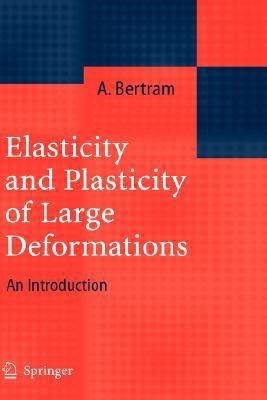 A. Bertram

Elasticity and Plasticity of Large Deformations

An Introduction

Springer